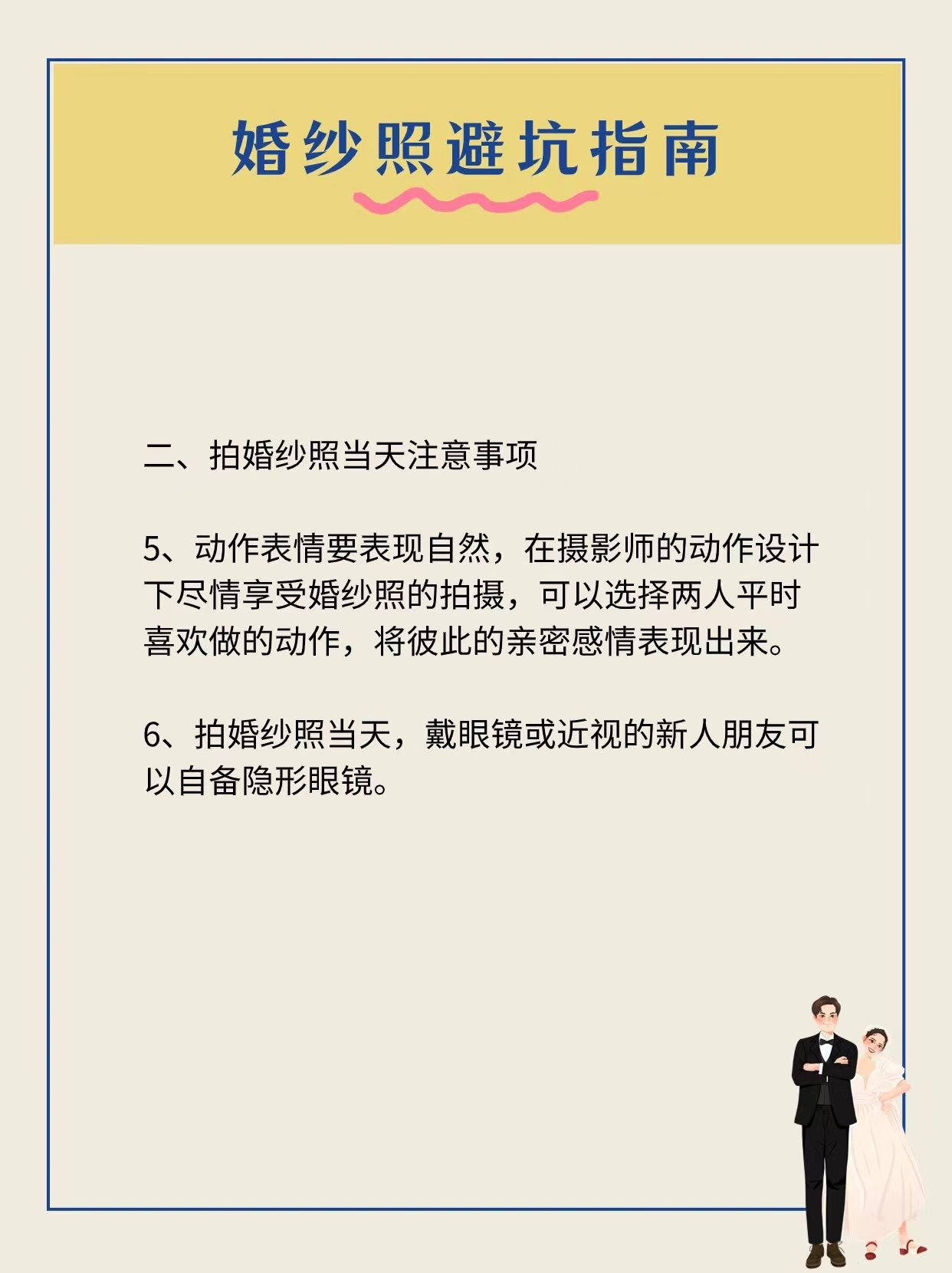 婚纱照避坑指南

二、拍婚纱照当天注意事项

5、动作表情要表现自然，在摄影师的动作设计下尽情享受婚纱照的拍摄，可以选择两人平时喜欢做的动作，将彼此的亲密感情表现出来。

6、拍婚纱照当天，戴眼镜或近视的新人朋友可以自备隐形眼镜。